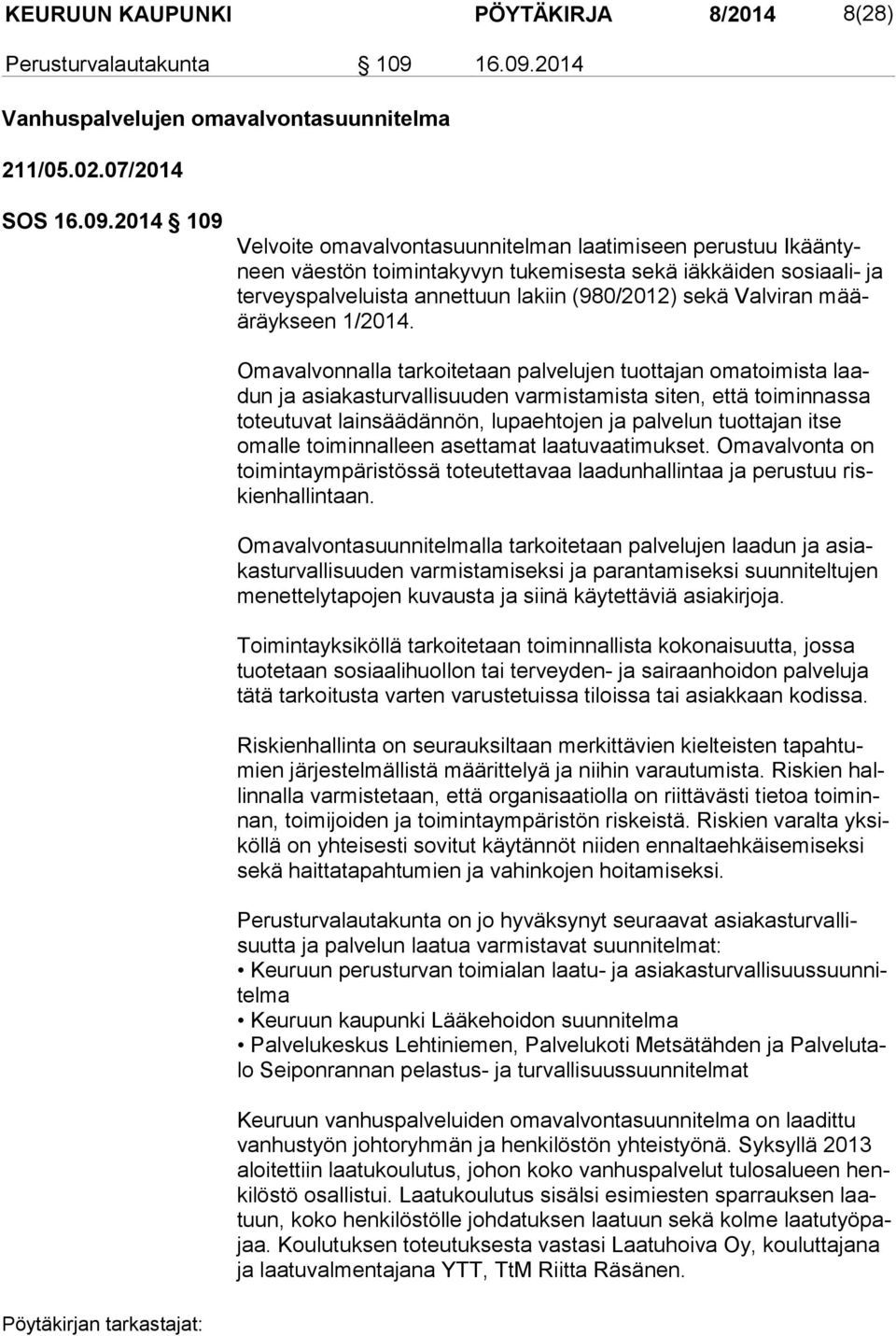 KEURUUN KAUPUNKI PÖYTÄKIRJA 8/2014 8(28)

Perusturvalautakunta § 109 16.09.2014

Vanhuspalvelujen omavalvontasuunnitelma

211/05.02.07/2014

SOS 16.09.2014 § 109

Velvoite omavalvontasuunnitelman laatimiseen perustuu Ikääntyneen väestön toimintakyvyn tukemisesta sekä iäkkäiden sosiaali- ja terveyspalveluista annettuun lakiin (980/2012) sekä Valviran määräykseen 1/2014.

Omavalvonnalla tarkoitetaan palvelujen tuottajan omatoimista laadun ja asiakasturvallisuuden varmistamista siten, että toiminnassa toteutuvat lainsäädännön, lupaehtojen ja palvelun tuottajan itse omalle toiminnalleen asettamat laatuvaatimukset. Omavalvonta on toimintaympäristössä toteutettavaa laadunhallintaa ja perustuu riskienhallintaan.

Omavalvontasuunnitelmalla tarkoitetaan palvelujen laadun ja asiakasturvallisuuden varmistamiseksi ja parantamiseksi suunniteltujen menettelytapojen kuvausta ja siinä käytettäviä asiakirjoja.

Toimintayksiköllä tarkoitetaan toiminnallista kokonaisuutta, jossa tuotetaan sosiaalihuollon tai terveyden- ja sairaanhoidon palveluja tätä tarkoitusta varten varustetuissa tiloissa tai asiakkaan kodissa.

Riskienhallinta on seurauksiltaan merkittävien kielteisten tapahtumien järjestelmällistä määrittelyä ja niihin varautumista. Riskien hallinnalla varmistetaan, että organisaatiolla on riittävästi tietoa toiminnan, toimijoiden ja toimintaympäristön riskeistä. Riskien varalta yksiköllä on yhteisesti sovitut käytännöt niiden ennaltaehkäisemiseksi sekä haittatapahtumien ja vahinkojen hoitamiseksi.

Perusturvalautakunta on jo hyväksynyt seuraavat asiakasturvallisuutta ja palvelun laatua varmistavat suunnitelmat:
• Keuruun perusturvan toimialan laatu- ja asiakasturvallisuussuunnitelma
• Keuruun kaupunki Lääkehoidon suunnitelma
• Palvelukeskus Lehtiniemen, Palvelukoti Metsätähden ja Palvelutalo Seiponrannan pelastus- ja turvallisuussuunnitelmat

Keuruun vanhuspalveluiden omavalvontasuunnitelma on laadittu vanhustyön johtoryhmän ja henkilöstön yhteistyönä. Syksyllä 2013 aloitettiin laatukoulutus, johon koko vanhuspalvelut tulosalueen henkilöstö osallistui. Laatukoulutus sisälsi esimiesten sparrauksen laatuun, koko henkilöstölle johdatuksen laatuun sekä kolme laatutyöpajaa. Koulutuksen toteutuksesta vastasi Laatuhoiva Oy, kouluttajana ja laatuvalmentajana YTT, TtM Riitta Räsänen.

Pöytäkirjan tarkastajat: